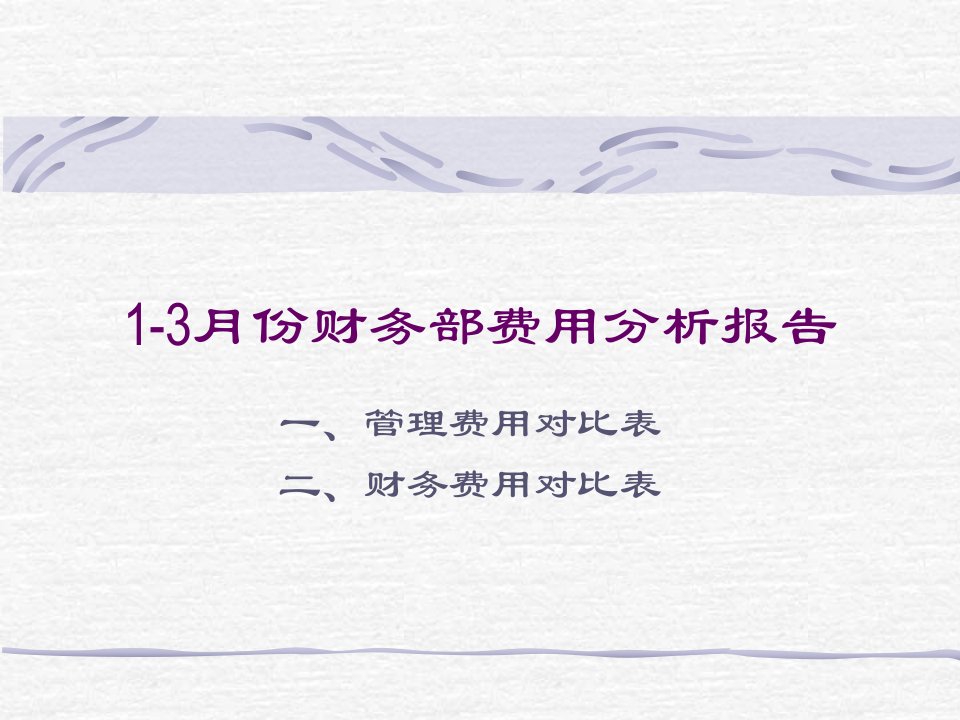 1-3月份财务部费用分析报告

一、管理费用对比表

二、财务费用对比表